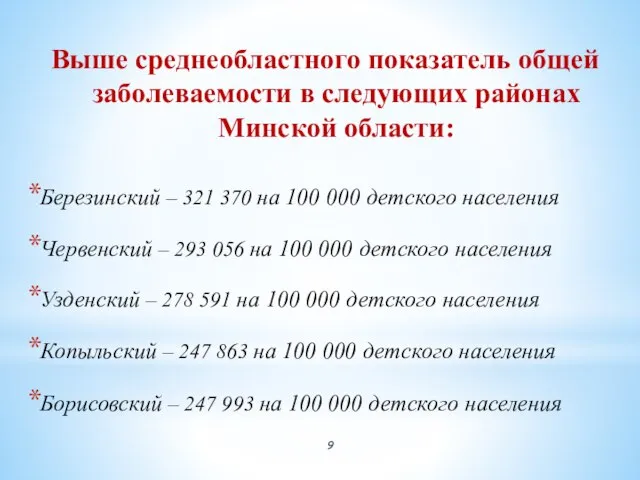 Выше среднеобластного показатель общей заболеваемости в следующих районах Минской области:

*Березинский – 321 370 на 100 000 детского населения

*Червенский – 293 056 на 100 000 детского населения

*Узденский – 278 591 на 100 000 детского населения

*Копыльский – 247 863 на 100 000 детского населения

*Борисовский – 247 993 на 100 000 детского населения

9